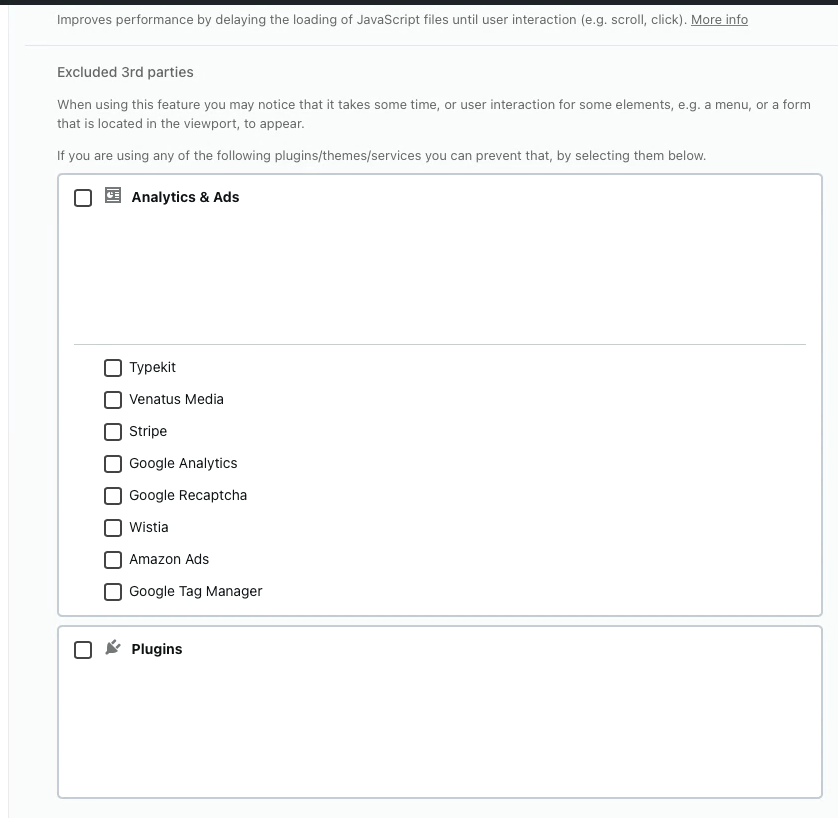 Improves performance by delaying the loading of JavaScript files until user interaction (e.g. scroll, click). More info

Excluded 3rd parties

When using this feature you may notice that it takes some time, or user interaction for some elements, e.g. a menu, or a form that is located in the viewport, to appear.

If you are using any of the following plugins/themes/services you can prevent that, by selecting them below.

Analytics & Ads

Typekit
Venatus Media
Stripe
Google Analytics
Google Recaptcha
Wistia
Amazon Ads
Google Tag Manager

Plugins